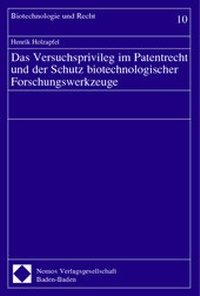 Biotechnologie und Recht

10

Henrik Holzapfel

Das Versuchsprivileg im Patentrecht und der Schutz biotechnologischer Forschungswerkzeuge

Nomos Verlagsgesellschaft
Baden-Baden